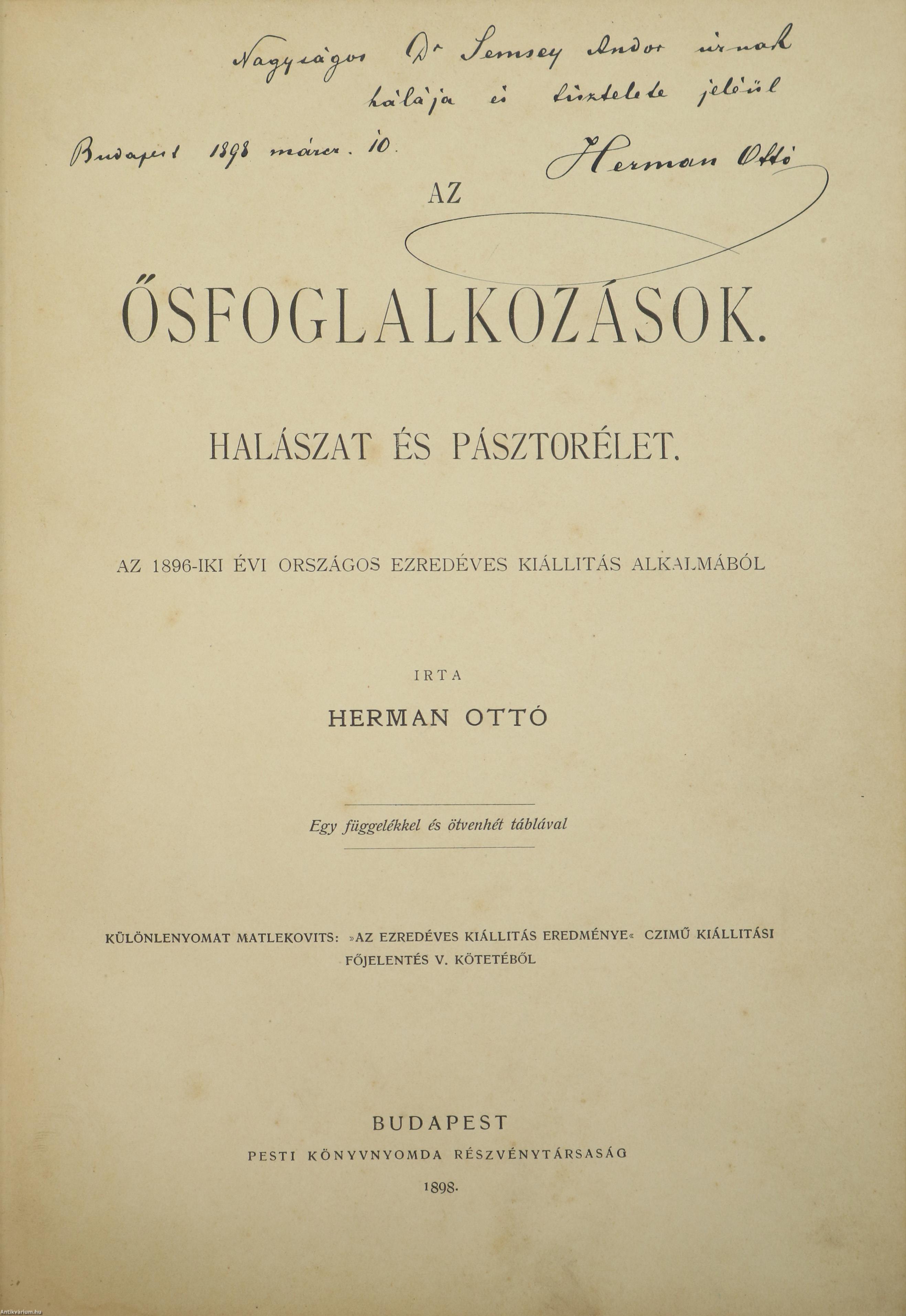 Nagyságos Dr Semsey Andor úrnak hálája és tisztelete jeléül

Budapest 1898 márcz. 10.

Herman Ottó

AZ

ŐSFOGLALKOZÁSOK.

HALÁSZAT ÉS PÁSZTORÉLET.

AZ 1896-IKI ÉVI ORSZÁGOS EZREDÉVES KIÁLLITÁS ALKALMÁBÓL

IRTA

HERMAN OTTÓ

Egy függelékkel és ötvenhét táblával

KÜLÖNLENYOMAT MATLEKOVITS: »AZ EZREDÉVES KIÁLLITÁS EREDMÉNYE« CZIMŰ KIÁLLITÁSI FŐJELENTÉS V. KÖTETÉBŐL

BUDAPEST
PESTI KÖNYVNYOMDA RÉSZVÉNYTÁRSASÁG
1898.

Antikvarium.hu